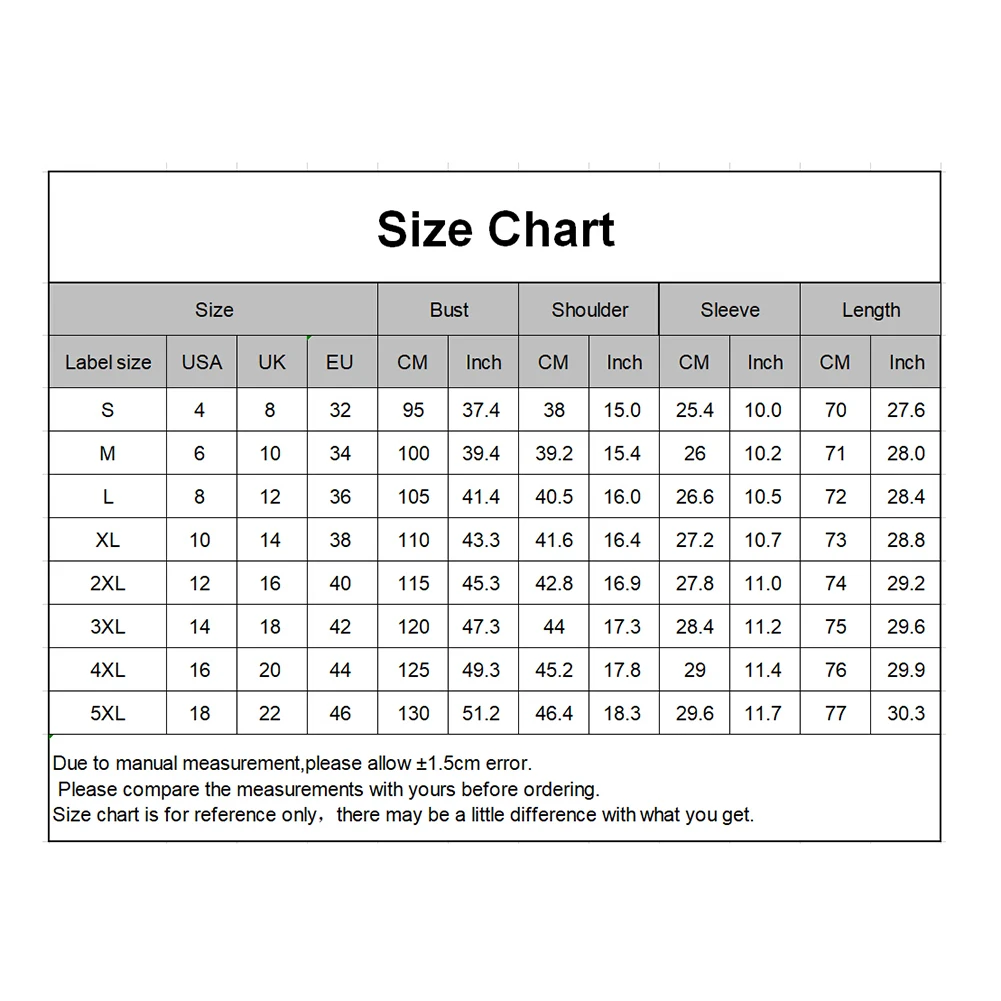 Size Chart

| Size | | | | Bust | | Shoulder | | Sleeve | | Length | |
|---|---|---|---|---|---|---|---|---|---|---|---|
| Label size | USA | UK | EU | CM | Inch | CM | Inch | CM | Inch | CM | Inch |
| S | 4 | 8 | 32 | 95 | 37.4 | 38 | 15.0 | 25.4 | 10.0 | 70 | 27.6 |
| M | 6 | 10 | 34 | 100 | 39.4 | 39.2 | 15.4 | 26 | 10.2 | 71 | 28.0 |
| L | 8 | 12 | 36 | 105 | 41.4 | 40.5 | 16.0 | 26.6 | 10.5 | 72 | 28.4 |
| XL | 10 | 14 | 38 | 110 | 43.3 | 41.6 | 16.4 | 27.2 | 10.7 | 73 | 28.8 |
| 2XL | 12 | 16 | 40 | 115 | 45.3 | 42.8 | 16.9 | 27.8 | 11.0 | 74 | 29.2 |
| 3XL | 14 | 18 | 42 | 120 | 47.3 | 44 | 17.3 | 28.4 | 11.2 | 75 | 29.6 |
| 4XL | 16 | 20 | 44 | 125 | 49.3 | 45.2 | 17.8 | 29 | 11.4 | 76 | 29.9 |
| 5XL | 18 | 22 | 46 | 130 | 51.2 | 46.4 | 18.3 | 29.6 | 11.7 | 77 | 30.3 |

Due to manual measurement,please allow ±1.5cm error.
Please compare the measurements with yours before ordering.
Size chart is for reference only，there may be a little difference with what you get.